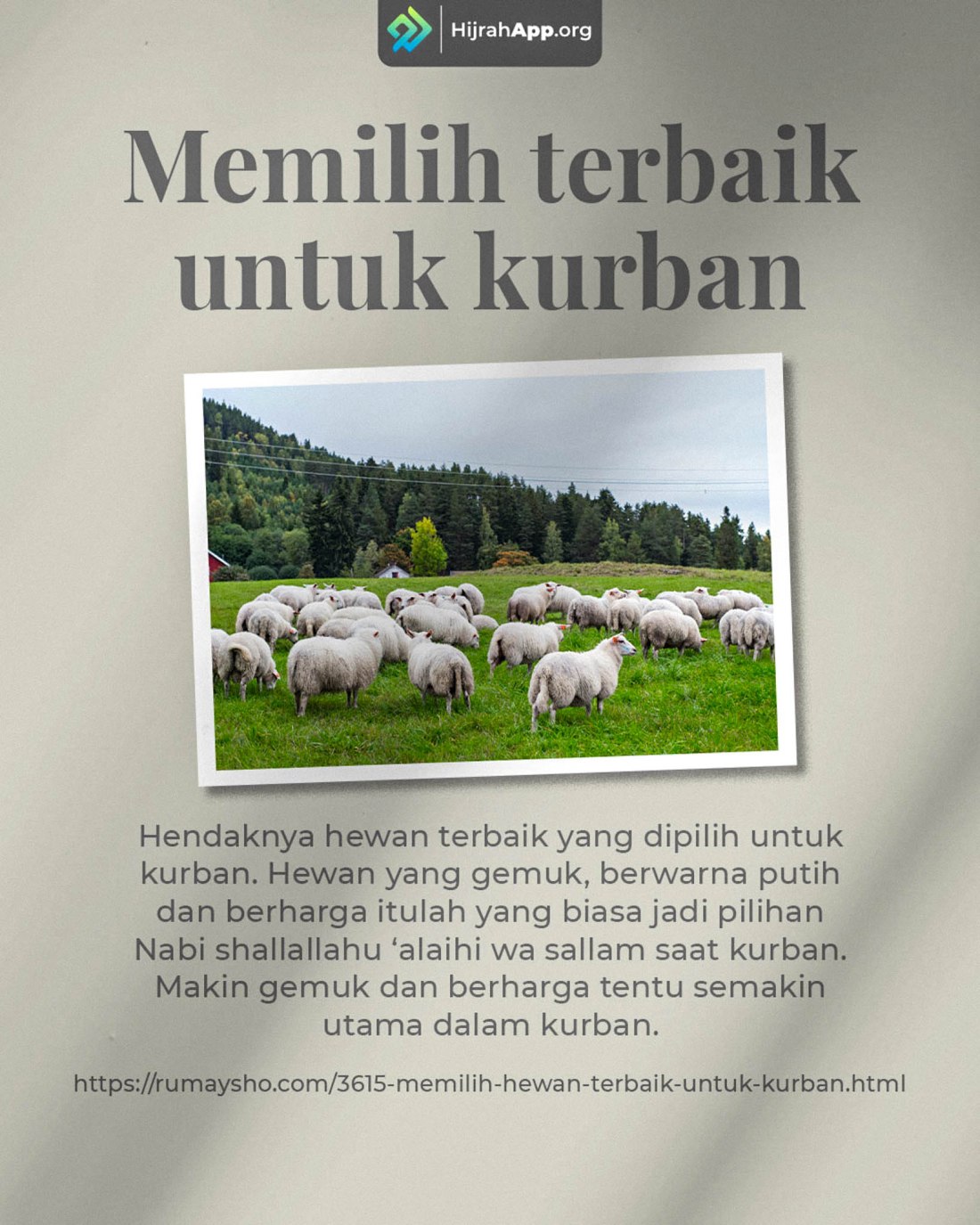 HijrahApp.org

Memilih terbaik untuk kurban

Hendaknya hewan terbaik yang dipilih untuk kurban. Hewan yang gemuk, berwarna putih dan berharga itulah yang biasa jadi pilihan Nabi shallallahu ‘alaihi wa sallam saat kurban. Makin gemuk dan berharga tentu semakin utama dalam kurban.

https://rumaysho.com/3615-memilih-hewan-terbaik-untuk-kurban.html